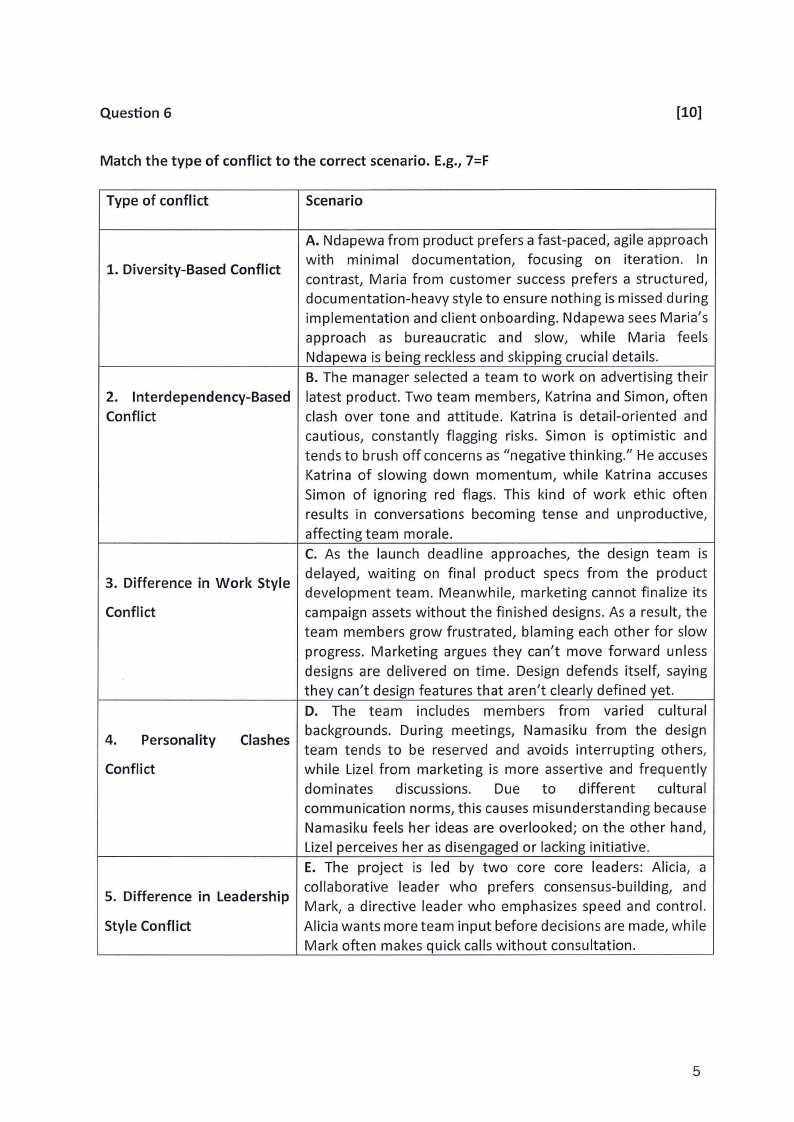 Question 6 [10]

Match the type of conflict to the correct scenario. E.g., 7=F

| Type of conflict | Scenario |
|---|---|
| 1. Diversity-Based Conflict | A. Ndapewa from product prefers a fast-paced, agile approach with minimal documentation, focusing on iteration. In contrast, Maria from customer success prefers a structured, documentation-heavy style to ensure nothing is missed during implementation and client onboarding. Ndapewa sees Maria's approach as bureaucratic and slow, while Maria feels Ndapewa is being reckless and skipping crucial details. |
| 2. Interdependency-Based Conflict | B. The manager selected a team to work on advertising their latest product. Two team members, Katrina and Simon, often clash over tone and attitude. Katrina is detail-oriented and cautious, constantly flagging risks. Simon is optimistic and tends to brush off concerns as "negative thinking." He accuses Katrina of slowing down momentum, while Katrina accuses Simon of ignoring red flags. This kind of work ethic often results in conversations becoming tense and unproductive, affecting team morale. |
| 3. Difference in Work Style Conflict | C. As the launch deadline approaches, the design team is delayed, waiting on final product specs from the product development team. Meanwhile, marketing cannot finalize its campaign assets without the finished designs. As a result, the team members grow frustrated, blaming each other for slow progress. Marketing argues they can't move forward unless designs are delivered on time. Design defends itself, saying they can't design features that aren't clearly defined yet. |
| 4. Personality Clashes Conflict | D. The team includes members from varied cultural backgrounds. During meetings, Namasiku from the design team tends to be reserved and avoids interrupting others, while Lizel from marketing is more assertive and frequently dominates discussions. Due to different cultural communication norms, this causes misunderstanding because Namasiku feels her ideas are overlooked; on the other hand, Lizel perceives her as disengaged or lacking initiative. |
| 5. Difference in Leadership Style Conflict | E. The project is led by two core core leaders: Alicia, a collaborative leader who prefers consensus-building, and Mark, a directive leader who emphasizes speed and control. Alicia wants more team input before decisions are made, while Mark often makes quick calls without consultation. |

5